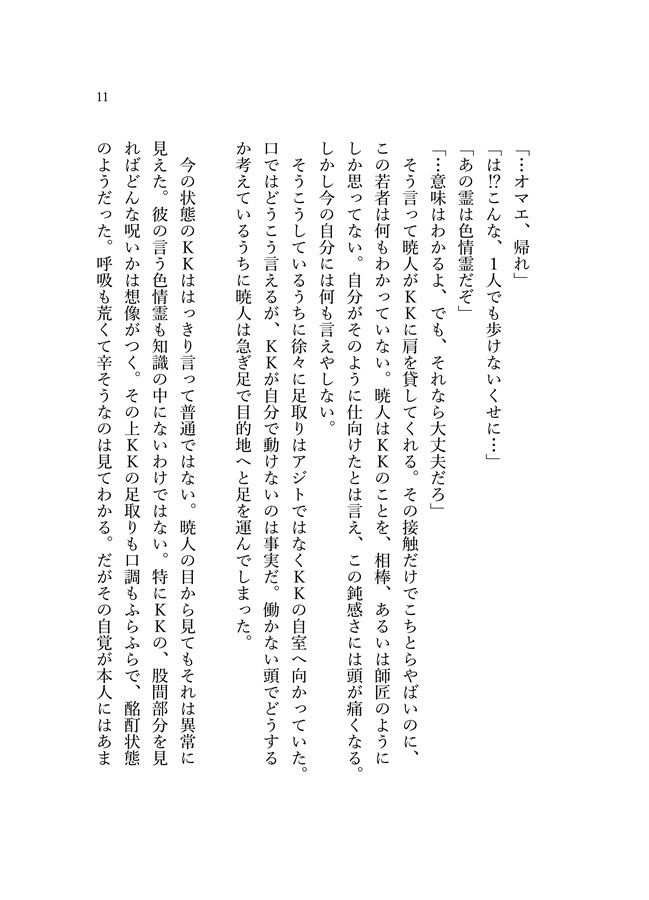 11

「…オマエ、帰れ」
「は⁉こんな、1人でも歩けないくせに…」
「あの霊は色情霊だぞ」
「…意味はわかるよ、でも、それなら大丈夫だろ」
そう言って暁人がKKに肩を貸してくれる。その接触だけでこちとらやばいのに、この若者は何もわかっていない。暁人はKKのことを、相棒、あるいは師匠のようにしか思ってない。自分がそのように仕向けたとは言え、この鈍感さには頭が痛くなる。しかし今の自分には何も言えやしない。
そうこうしているうちに徐々に足取りはアジトではなくKKの自室へ向かっていた。口ではどうこう言えるが、KKが自分で動けないのは事実だ。働かない頭でどうするか考えているうちに暁人は急ぎ足で目的地へと足を運んでしまった。

今の状態のKKははっきり言って普通ではない。暁人の目から見てもそれは異常に見えた。彼の言う色情霊も知識の中にないわけではない。特にKKの、股間部分を見ればどんな呪いかは想像がつく。その上KKの足取りも口調もふらふらで、酩酊状態のようだった。呼吸も荒くて辛そうなのは見てわかる。だがその自覚が本人にはあま